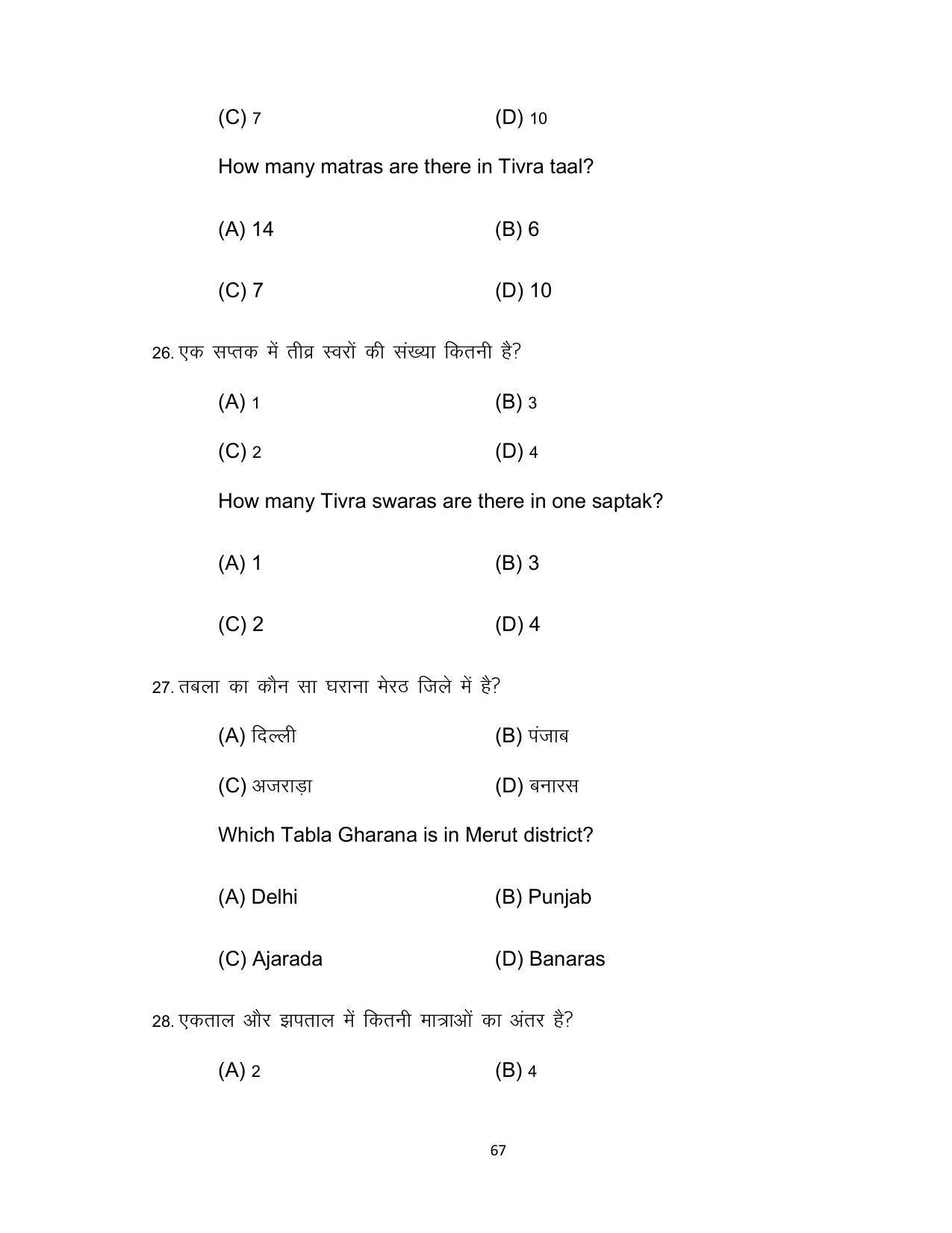 (C) 7 (D) 10

How many matras are there in Tivra taal?

(A) 14 (B) 6

(C) 7 (D) 10

26. एक सप्तक में तीव्र स्वरों की संख्या कितनी है?

(A) 1 (B) 3

(C) 2 (D) 4

How many Tivra swaras are there in one saptak?

(A) 1 (B) 3

(C) 2 (D) 4

27. तबला का कौन सा घराना मेरठ जिले में है?

(A) दिल्ली (B) पंजाब

(C) अजराड़ा (D) बनारस

Which Tabla Gharana is in Merut district?

(A) Delhi (B) Punjab

(C) Ajarada (D) Banaras

28. एकताल और झपताल में कितनी मात्राओं का अंतर है?

(A) 2 (B) 4

67